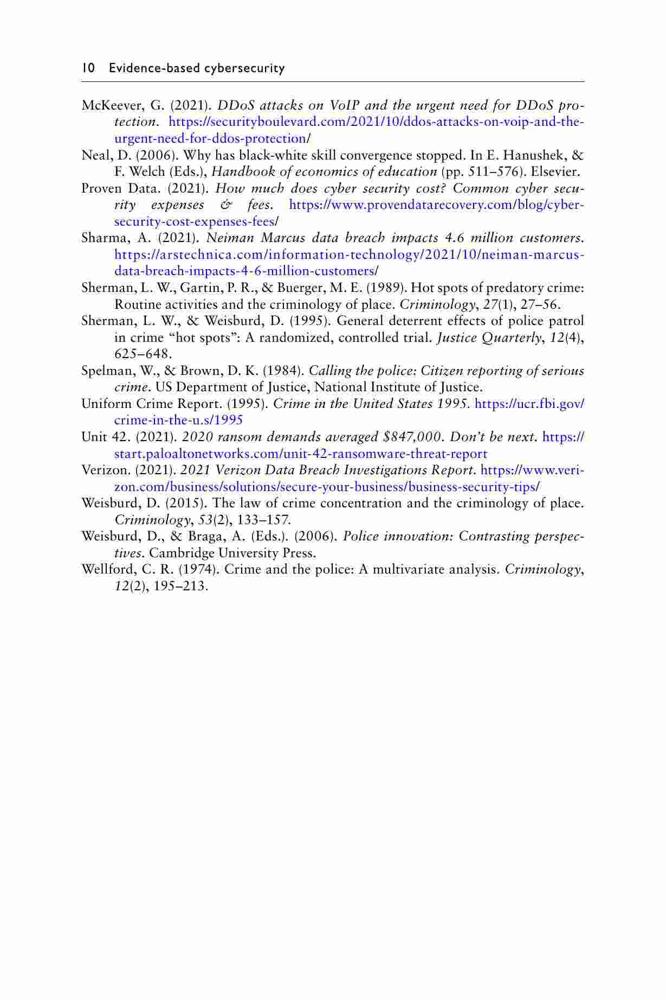 10 Evidence-based cybersecurity

McKeever, G. (2021). DDoS attacks on VoIP and the urgent need for DDoS protection. https://securityboulevard.com/2021/10/ddos-attacks-on-voip-and-the-urgent-need-for-ddos-protection/

Neal, D. (2006). Why has black-white skill convergence stopped. In E. Hanushek, & F. Welch (Eds.), Handbook of economics of education (pp. 511–576). Elsevier.

Proven Data. (2021). How much does cyber security cost? Common cyber security expenses & fees. https://www.provendatarecovery.com/blog/cyber-security-cost-expenses-fees/

Sharma, A. (2021). Neiman Marcus data breach impacts 4.6 million customers. https://arstechnica.com/information-technology/2021/10/neiman-marcus-data-breach-impacts-4-6-million-customers/

Sherman, L. W., Gartin, P. R., & Buerger, M. E. (1989). Hot spots of predatory crime: Routine activities and the criminology of place. Criminology, 27(1), 27–56.

Sherman, L. W., & Weisburd, D. (1995). General deterrent effects of police patrol in crime "hot spots": A randomized, controlled trial. Justice Quarterly, 12(4), 625–648.

Spelman, W., & Brown, D. K. (1984). Calling the police: Citizen reporting of serious crime. US Department of Justice, National Institute of Justice.

Uniform Crime Report. (1995). Crime in the United States 1995. https://ucr.fbi.gov/crime-in-the-u.s/1995

Unit 42. (2021). 2020 ransom demands averaged $847,000. Don't be next. https://start.paloaltonetworks.com/unit-42-ransomware-threat-report

Verizon. (2021). 2021 Verizon Data Breach Investigations Report. https://www.verizon.com/business/solutions/secure-your-business/business-security-tips/

Weisburd, D. (2015). The law of crime concentration and the criminology of place. Criminology, 53(2), 133–157.

Weisburd, D., & Braga, A. (Eds.). (2006). Police innovation: Contrasting perspectives. Cambridge University Press.

Wellford, C. R. (1974). Crime and the police: A multivariate analysis. Criminology, 12(2), 195–213.